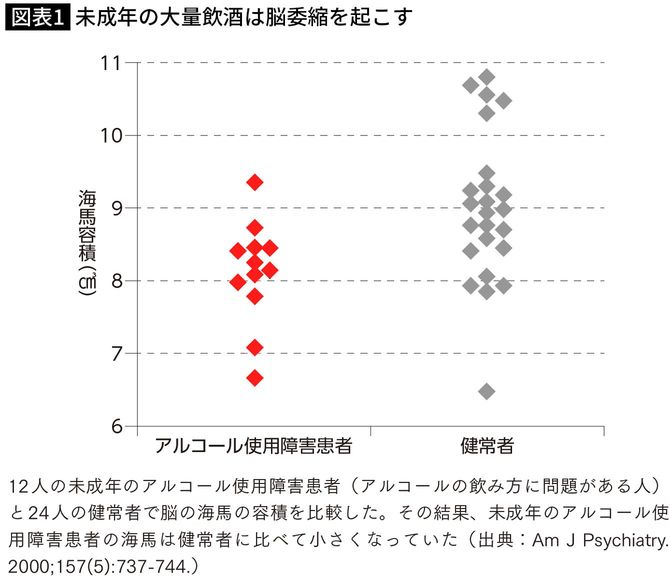 図表1 未成年の大量飲酒は脳委縮を起こす

11
10
9
8
7
6

海馬容積（㎤）

アルコール使用障害患者
健常者

12人の未成年のアルコール使用障害患者（アルコールの飲み方に問題がある人）と24人の健常者で脳の海馬の容積を比較した。その結果、未成年のアルコール使用障害患者の海馬は健常者に比べて小さくなっていた（出典：Am J Psychiatry. 2000;157(5):737-744.）